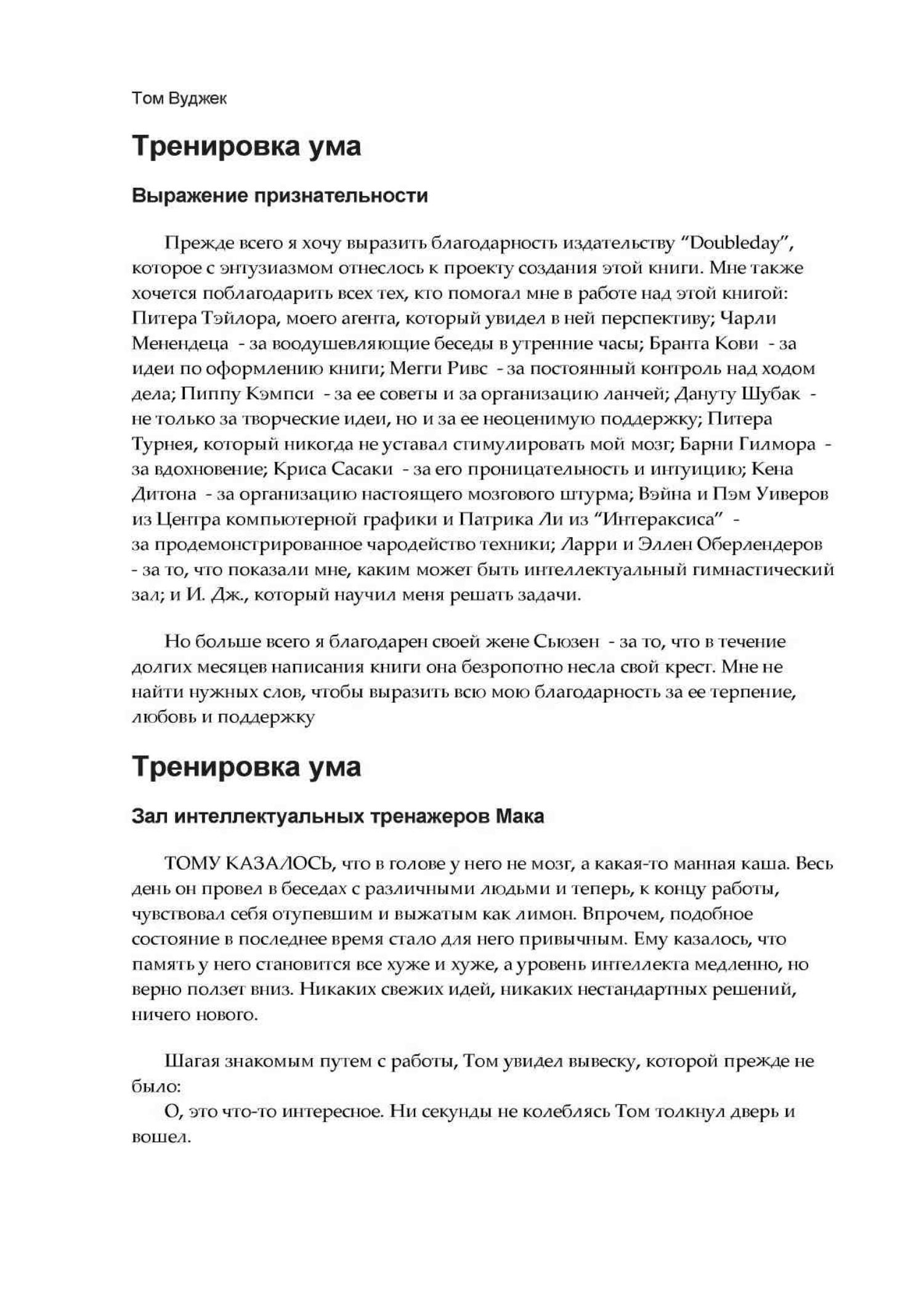 Том Вуджек

Тренировка ума

Выражение признательности

Прежде всего я хочу выразить благодарность издательству “Doubleday”, которое с энтузиазмом отнеслось к проекту создания этой книги. Мне также хочется поблагодарить всех тех, кто помогал мне в работе над этой книгой: Питера Тэйлора, моего агента, который увидел в ней перспективу; Чарли Менендеца - за воодушевляющие беседы в утренние часы; Бранта Кови - за идеи по оформлению книги; Мегги Ривс - за постоянный контроль над ходом дела; Пиппу Кэмпси - за ее советы и за организацию ланчей; Дануту Шубак - не только за творческие идеи, но и за ее неоценимую поддержку; Питера Турнея, который никогда не уставал стимулировать мой мозг; Барни Гилмора - за вдохновение; Криса Сасаки - за его проницательность и интуицию; Кена Дитона - за организацию настоящего мозгового штурма; Вэйна и Пэм Уиверов из Центра компьютерной графики и Патрика Ли из “Интераксиса” - за продемонстрированное чародейство техники; Ларри и Эллен Оберлендеров - за то, что показали мне, каким может быть интеллектуальный гимнастический зал; и И. Дж., который научил меня решать задачи.

Но больше всего я благодарен своей жене Сьюзен - за то, что в течение долгих месяцев написания книги она безропотно несла свой крест. Мне не найти нужных слов, чтобы выразить всю мою благодарность за ее терпение, любовь и поддержку

Тренировка ума

Зал интеллектуальных тренажеров Мака

ТОМУ КАЗАЛОСЬ, что в голове у него не мозг, а какая-то манная каша. Весь день он провел в беседах с различными людьми и теперь, к концу работы, чувствовал себя отупевшим и выжатым как лимон. Впрочем, подобное состояние в последнее время стало для него привычным. Ему казалось, что память у него становится все хуже и хуже, а уровень интеллекта медленно, но верно ползет вниз. Никаких свежих идей, никаких нестандартных решений, ничего нового.

Шагая знакомым путем с работы, Том увидел вывеску, которой прежде не было:
О, это что-то интересное. Ни секунды не колеблясь Том толкнул дверь и вошел.